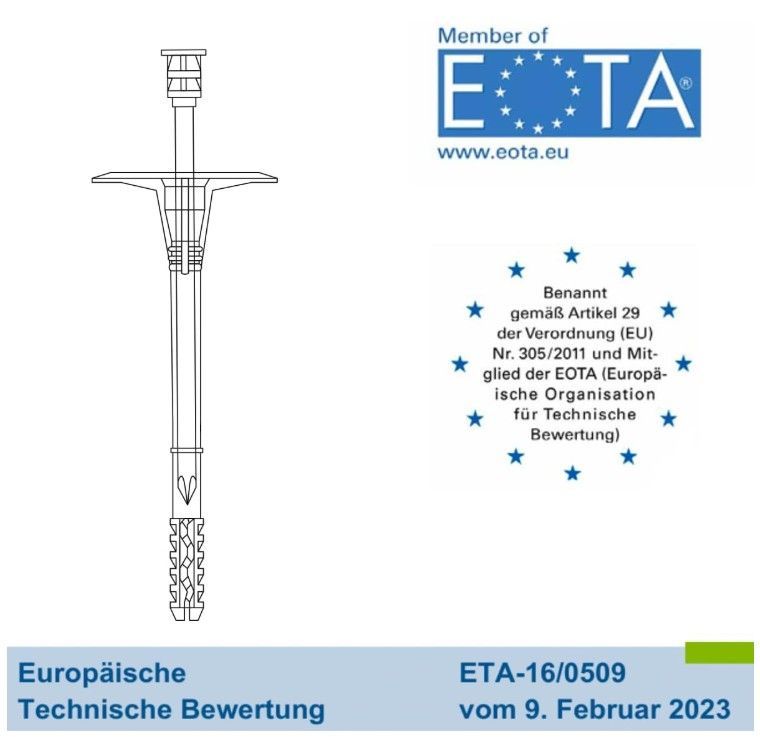 Member of

EOTA®

www.eota.eu

Benannt gemäß Artikel 29 der Verordnung (EU) Nr. 305/2011 und Mitglied der EOTA (Europäische Organisation für Technische Bewertung)

Europäische
Technische Bewertung

ETA-16/0509
vom 9. Februar 2023